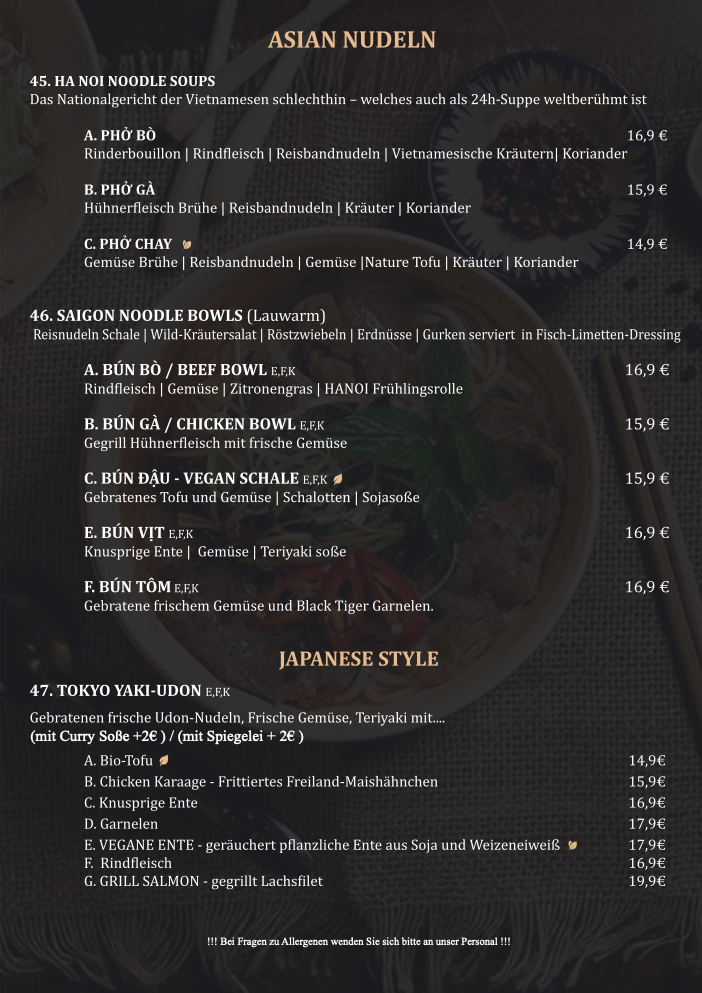 ASIAN NUDELN

45. HA NOI NOODLE SOUPS
Das Nationalgericht der Vietnamesen schlechthin – welches auch als 24h-Suppe weltberühmt ist

A. PHỞ BÒ 16,9 €
Rinderbouillon | Rindfleisch | Reisbandnudeln | Vietnamesische Kräutern| Koriander

B. PHỞ GÀ 15,9 €
Hühnerfleisch Brühe | Reisbandnudeln | Kräuter | Koriander

C. PHỞ CHAY 14,9 €
Gemüse Brühe | Reisbandnudeln | Gemüse |Nature Tofu | Kräuter | Koriander

46. SAIGON NOODLE BOWLS (Lauwarm)
Reisnudeln Schale | Wild-Kräutersalat | Röstzwiebeln | Erdnüsse | Gurken serviert in Fisch-Limetten-Dressing

A. BÚN BÒ / BEEF BOWL E,F,K 16,9 €
Rindfleisch | Gemüse | Zitronengras | HANOI Frühlingsrolle

B. BÚN GÀ / CHICKEN BOWL E,F,K 15,9 €
Gegrill Hühnerfleisch mit frische Gemüse

C. BÚN ĐẬU - VEGAN SCHALE E,F,K 15,9 €
Gebratenes Tofu und Gemüse | Schalotten | Sojasoße

E. BÚN VỊT E,F,K 16,9 €
Knusprige Ente | Gemüse | Teriyaki soße

F. BÚN TÔM E,F,K 16,9 €
Gebratene frischem Gemüse und Black Tiger Garnelen.

JAPANESE STYLE

47. TOKYO YAKI-UDON E,F,K
Gebratenen frische Udon-Nudeln, Frische Gemüse, Teriyaki mit....
(mit Curry Soße +2€ ) / (mit Spiegelei + 2€ )

A. Bio-Tofu 14,9€
B. Chicken Karaage - Frittiertes Freiland-Maishähnchen 15,9€
C. Knusprige Ente 16,9€
D. Garnelen 17,9€
E. VEGANE ENTE - geräuchert pflanzliche Ente aus Soja und Weizeneiweiß 17,9€
F. Rindfleisch 16,9€
G. GRILL SALMON - gegrillt Lachsfilet 19,9€

!!! Bei Fragen zu Allergenen wenden Sie sich bitte an unser Personal !!!